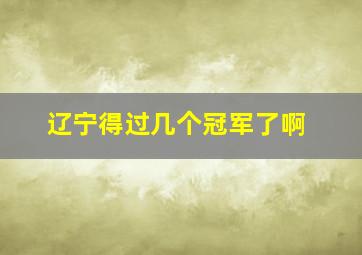 辽宁得过几个冠军了啊